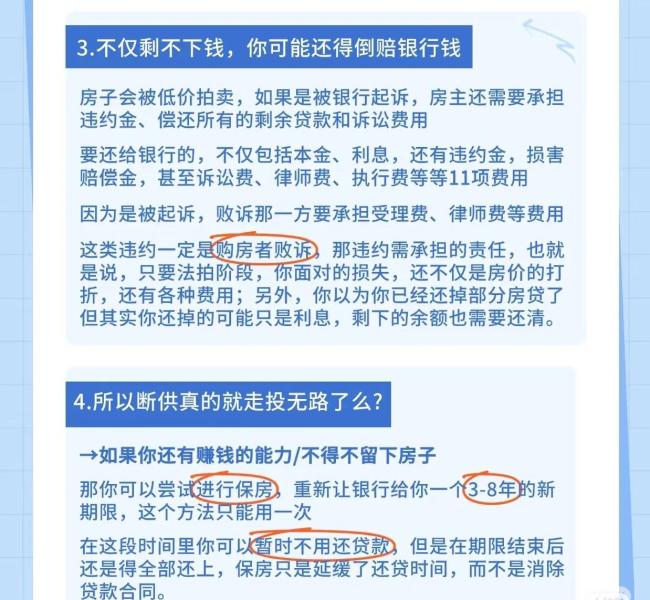 3.不仅剩不下钱，你可能还得倒赔银行钱

房子会被低价拍卖，如果是被银行起诉，房主还需要承担违约金、偿还所有的剩余贷款和诉讼费用

要还给银行的，不仅包括本金、利息，还有违约金，损害赔偿金，甚至诉讼费、律师费、执行费等等11项费用

因为是被起诉，败诉那一方要承担受理费、律师费等费用

这类违约一定是购房者败诉，那违约需承担的责任，也就是说，只要法拍阶段，你面对的损失，还不仅是房价的打折，还有各种费用；另外，你以为你已经还掉部分房贷了但其实你还掉的可能只是利息，剩下的余额也需要还清。

4.所以断供真的就走投无路了么?

→如果你还有赚钱的能力/不得不留下房子

那你可以尝试进行保房，重新让银行给你一个3-8年的新期限，这个方法只能用一次

在这段时间里你可以暂时不用还贷款，但是在期限结束后还是得全部还上，保房只是延缓了还贷时间，而不是消除贷款合同。